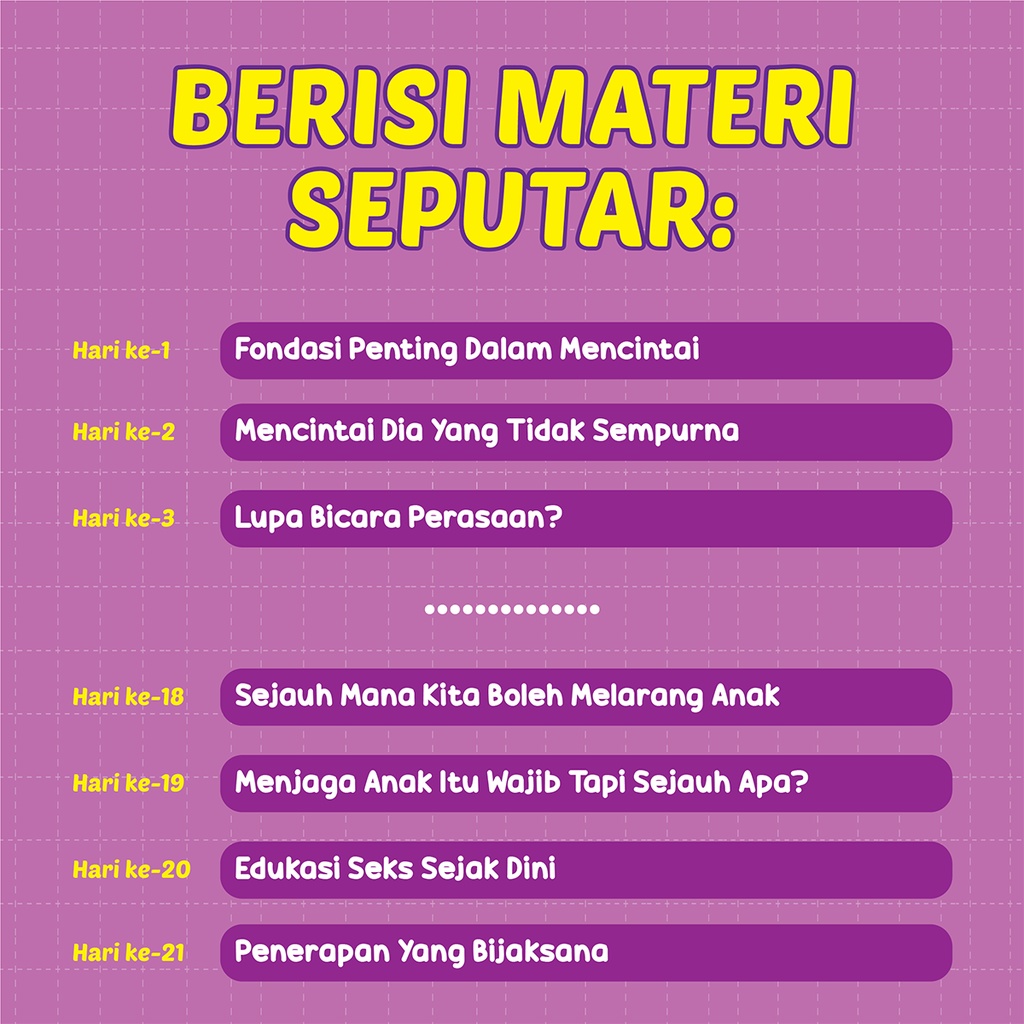 BERISI MATERI SEPUTAR:

Hari ke-1 Fondasi Penting Dalam Mencintai

Hari ke-2 Mencintai Dia Yang Tidak Sempurna

Hari ke-3 Lupa Bicara Perasaan?

Hari ke-18 Sejauh Mana Kita Boleh Melarang Anak

Hari ke-19 Menjaga Anak Itu Wajib Tapi Sejauh Apa?

Hari ke-20 Edukasi Seks Sejak Dini

Hari ke-21 Penerapan Yang Bijaksana